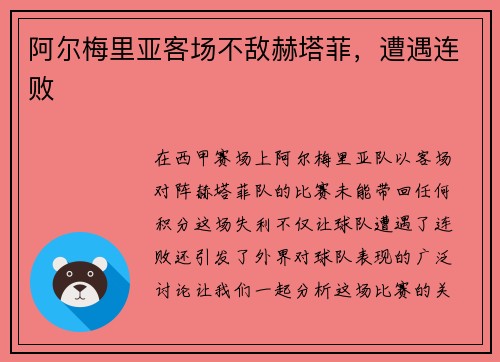 阿尔梅里亚客场不敌赫塔菲，遭遇连败

在西甲赛场上阿尔梅里亚队以客场对阵赫塔菲队的比赛未能带回任何积分这场失利不仅让球队遭遇了连败还引发了外界对球队表现的广泛讨论让我们一起分析这场比赛的关